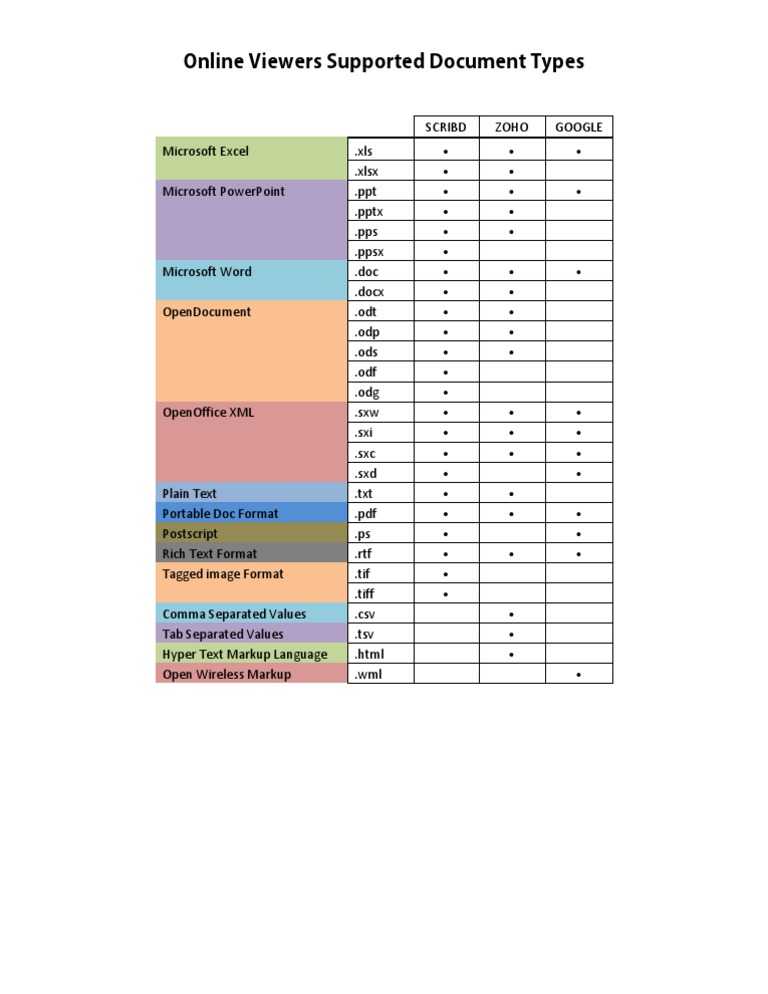 Online Viewers Supported Document Types

| | | SCRIBD | ZOHO | GOOGLE |
|---|---|---|---|---|
| Microsoft Excel | .xls | • | • | • |
| | .xlsx | • | • | |
| Microsoft PowerPoint | .ppt | • | • | • |
| | .pptx | • | • | |
| | .pps | • | • | |
| | .ppsx | • | | |
| Microsoft Word | .doc | • | • | • |
| | .docx | • | • | |
| OpenDocument | .odt | • | • | |
| | .odp | • | • | |
| | .ods | • | • | |
| | .odf | • | | |
| | .odg | • | | |
| OpenOffice XML | .sxw | • | • | • |
| | .sxi | • | • | • |
| | .sxc | • | • | • |
| | .sxd | • | | • |
| Plain Text | .txt | • | • | |
| Portable Doc Format | .pdf | • | • | • |
| Postscript | .ps | • | | • |
| Rich Text Format | .rtf | • | • | • |
| Tagged image Format | .tif | • | | |
| | .tiff | • | | |
| Comma Separated Values | .csv | | • | |
| Tab Separated Values | .tsv | | • | |
| Hyper Text Markup Language | .html | | • | |
| Open Wireless Markup | .wml | | | • |